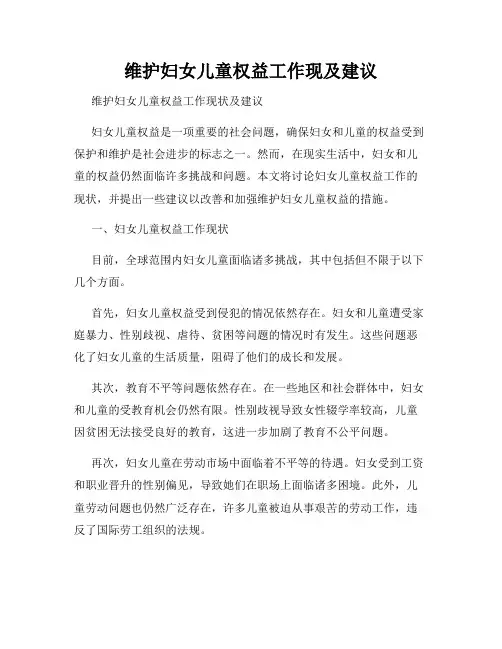 维护妇女儿童权益工作现及建议

维护妇女儿童权益工作现状及建议

妇女儿童权益是一项重要的社会问题，确保妇女和儿童的权益受到保护和维护是社会进步的标志之一。然而，在现实生活中，妇女和儿童的权益仍然面临许多挑战和问题。本文将讨论妇女儿童权益工作的现状，并提出一些建议以改善和加强维护妇女儿童权益的措施。

一、妇女儿童权益工作现状

目前，全球范围内妇女儿童面临诸多挑战，其中包括但不限于以下几个方面。

首先，妇女儿童权益受到侵犯的情况依然存在。妇女和儿童遭受家庭暴力、性别歧视、虐待、贫困等问题的情况时有发生。这些问题恶化了妇女儿童的生活质量，阻碍了他们的成长和发展。

其次，教育不平等问题依然存在。在一些地区和社会群体中，妇女和儿童的受教育机会仍然有限。性别歧视导致女性辍学率较高，儿童因贫困无法接受良好的教育，这进一步加剧了教育不公平问题。

再次，妇女儿童在劳动市场中面临着不平等的待遇。妇女受到工资和职业晋升的性别偏见，导致她们在职场上面临诸多困境。此外，儿童劳动问题也仍然广泛存在，许多儿童被迫从事艰苦的劳动工作，违反了国际劳工组织的法规。